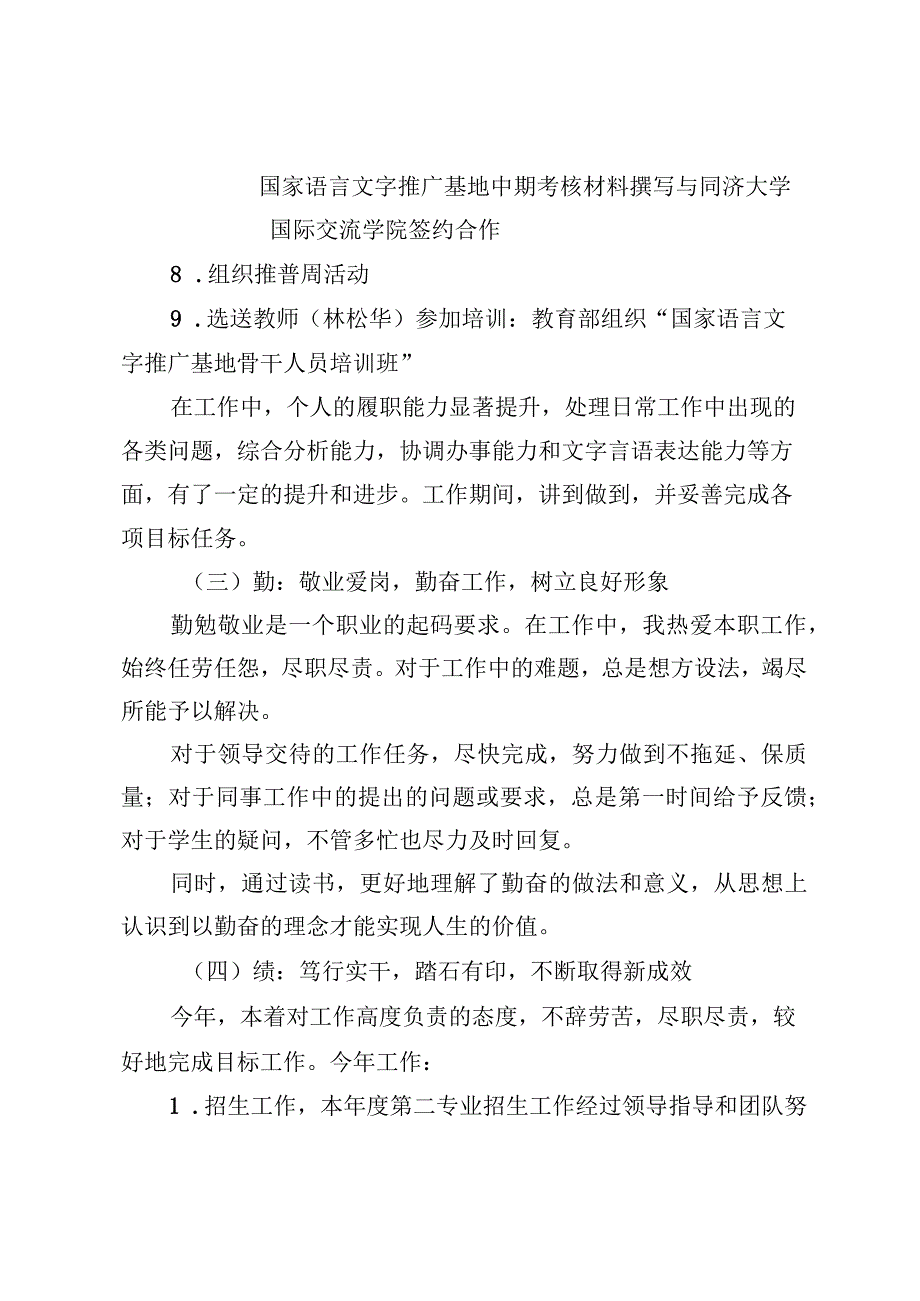 国家语言文字推广基地中期考核材料撰写与同济大学国际交流学院签约合作

8．组织推普周活动

9．选送教师（林松华）参加培训：教育部组织“国家语言文字推广基地骨干人员培训班”

在工作中，个人的履职能力显著提升，处理日常工作中出现的各类问题，综合分析能力，协调办事能力和文字言语表达能力等方面，有了一定的提升和进步。工作期间，讲到做到，并妥善完成各项目标任务。

（三）勤：敬业爱岗，勤奋工作，树立良好形象

勤勉敬业是一个职业的起码要求。在工作中，我热爱本职工作，始终任劳任怨，尽职尽责。对于工作中的难题，总是想方设法，竭尽所能予以解决。

对于领导交待的工作任务，尽快完成，努力做到不拖延、保质量；对于同事工作中的提出的问题或要求，总是第一时间给予反馈；对于学生的疑问，不管多忙也尽力及时回复。

同时，通过读书，更好地理解了勤奋的做法和意义，从思想上认识到以勤奋的理念才能实现人生的价值。

（四）绩：笃行实干，踏石有印，不断取得新成效

今年，本着对工作高度负责的态度，不辞劳苦，尽职尽责，较好地完成目标工作。今年工作：

1．招生工作，本年度第二专业招生工作经过领导指导和团队努